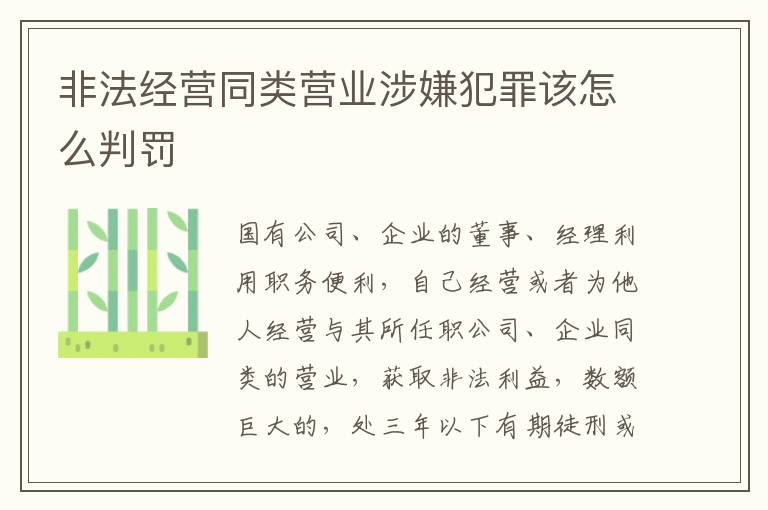 非法经营同类营业涉嫌犯罪该怎么判罚

国有公司、企业的董事、经理利用职务便利，自己经营或者为他人经营与其所任职公司、企业同类的营业，获取非法利益，数额巨大的，处三年以下有期徒刑或